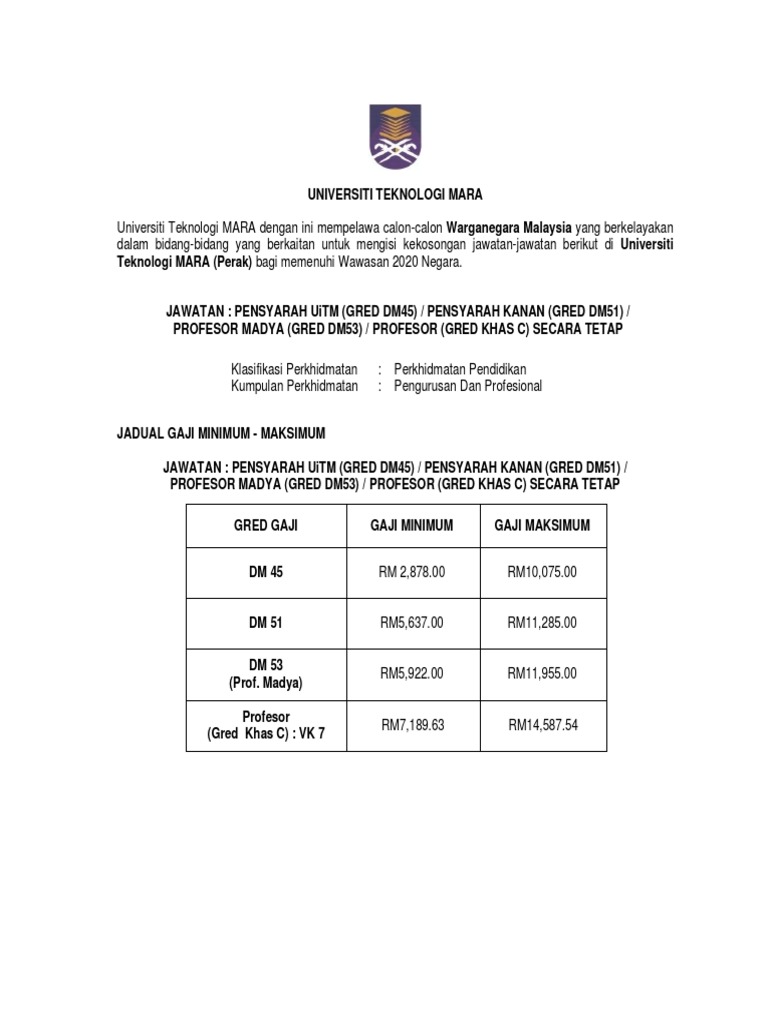 UNIVERSITI TEKNOLOGI MARA

Universiti Teknologi MARA dengan ini mempelawa calon-calon Warganegara Malaysia yang berkelayakan dalam bidang-bidang yang berkaitan untuk mengisi kekosongan jawatan-jawatan berikut di Universiti Teknologi MARA (Perak) bagi memenuhi Wawasan 2020 Negara.

JAWATAN : PENSYARAH UiTM (GRED DM45) / PENSYARAH KANAN (GRED DM51) / PROFESOR MADYA (GRED DM53) / PROFESOR (GRED KHAS C) SECARA TETAP

Klasifikasi Perkhidmatan : Perkhidmatan Pendidikan
Kumpulan Perkhidmatan : Pengurusan Dan Profesional

JADUAL GAJI MINIMUM - MAKSIMUM

JAWATAN : PENSYARAH UiTM (GRED DM45) / PENSYARAH KANAN (GRED DM51) / PROFESOR MADYA (GRED DM53) / PROFESOR (GRED KHAS C) SECARA TETAP

| GRED GAJI | GAJI MINIMUM | GAJI MAKSIMUM |
|---|---|---|
| DM 45 | RM 2,878.00 | RM10,075.00 |
| DM 51 | RM5,637.00 | RM11,285.00 |
| DM 53 (Prof. Madya) | RM5,922.00 | RM11,955.00 |
| Profesor (Gred Khas C) : VK 7 | RM7,189.63 | RM14,587.54 |